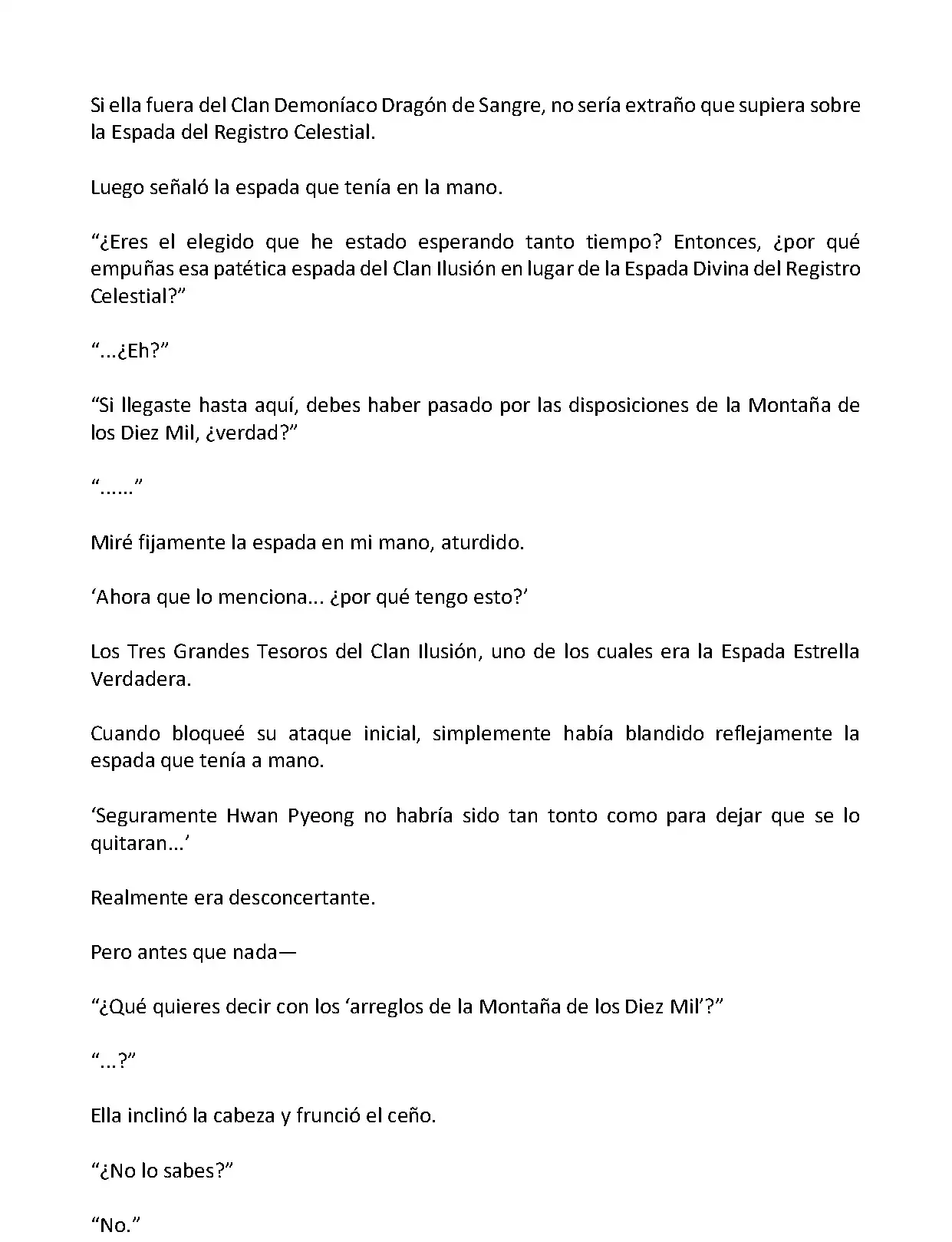 Si ella fuera del Clan Demoníaco Dragón de Sangre, no sería extraño que supiera sobre la Espada del Registro Celestial.

Luego señaló la espada que tenía en la mano.

“¿Eres el elegido que he estado esperando tanto tiempo? Entonces, ¿por qué empuñas esa patética espada del Clan Ilusión en lugar de la Espada Divina del Registro Celestial?”

“...¿Eh?”

“Si llegaste hasta aquí, debes haber pasado por las disposiciones de la Montaña de los Diez Mil, ¿verdad?”

“......”

Miré fijamente la espada en mi mano, aturdido.

‘Ahora que lo menciona... ¿por qué tengo esto?’

Los Tres Grandes Tesoros del Clan Ilusión, uno de los cuales era la Espada Estrella Verdadera.

Cuando bloqueé su ataque inicial, simplemente había blandido reflejamente la espada que tenía a mano.

‘Seguramente Hwan Pyeong no habría sido tan tonto como para dejar que se lo quitaran...’

Realmente era desconcertante.

Pero antes que nada—

“¿Qué quieres decir con los ‘arreglos de la Montaña de los Diez Mil’?”

“...?”

Ella inclinó la cabeza y frunció el ceño.

“¿No lo sabes?”

“No.”